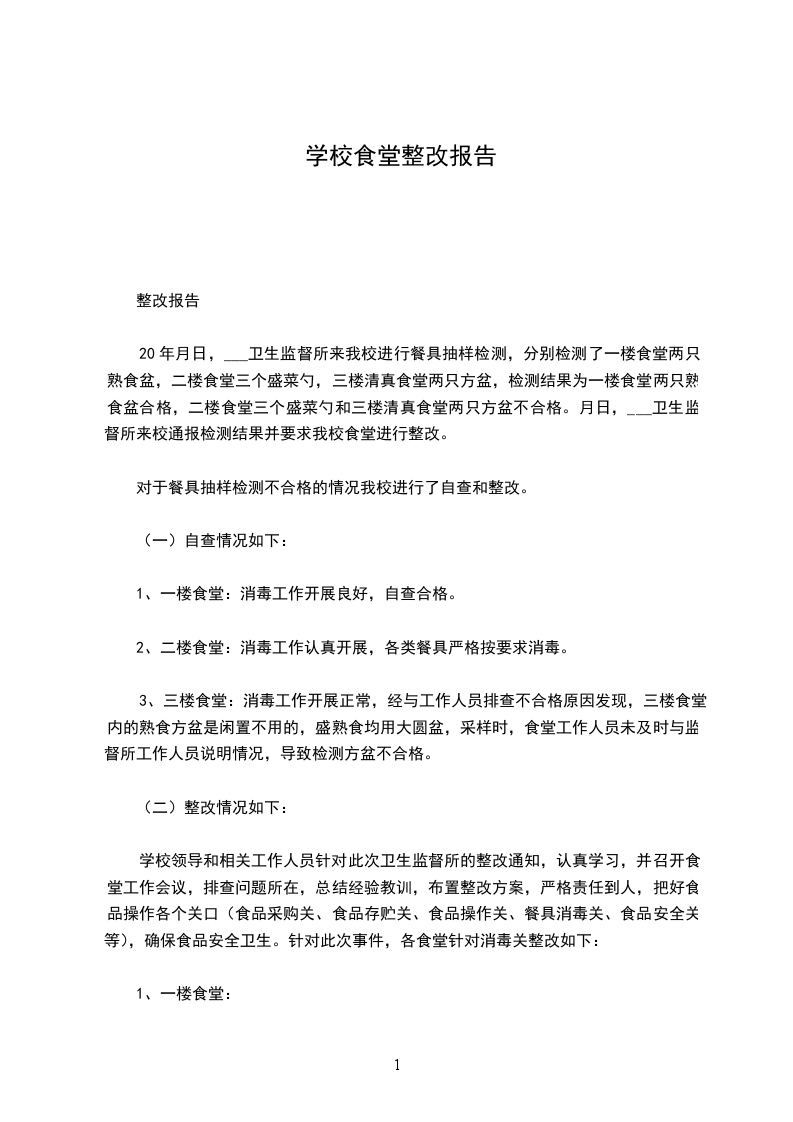 学校食堂整改报告

整改报告

20年月日，___卫生监督所来我校进行餐具抽样检测，分别检测了一楼食堂两只熟食盆，二楼食堂三个盛菜勺，三楼清真食堂两只方盆，检测结果为一楼食堂两只熟食盆合格，二楼食堂三个盛菜勺和三楼清真食堂两只方盆不合格。月日，___卫生监督所来校通报检测结果并要求我校食堂进行整改。

对于餐具抽样检测不合格的情况我校进行了自查和整改。

（一）自查情况如下：

1、一楼食堂：消毒工作开展良好，自查合格。

2、二楼食堂：消毒工作认真开展，各类餐具严格按要求消毒。

3、三楼食堂：消毒工作开展正常，经与工作人员排查不合格原因发现，三楼食堂内的熟食方盆是闲置不用的，盛熟食均用大圆盆，采样时，食堂工作人员未及时与监督所工作人员说明情况，导致检测方盆不合格。

（二）整改情况如下：

学校领导和相关工作人员针对此次卫生监督所的整改通知，认真学习，并召开食堂工作会议，排查问题所在，总结经验教训，布置整改方案，严格责任到人，把好食品操作各个关口（食品采购关、食品存贮关、食品操作关、餐具消毒关、食品安全关等），确保食品安全卫生。针对此次事件，各食堂针对消毒关整改如下：

1、一楼食堂：

1